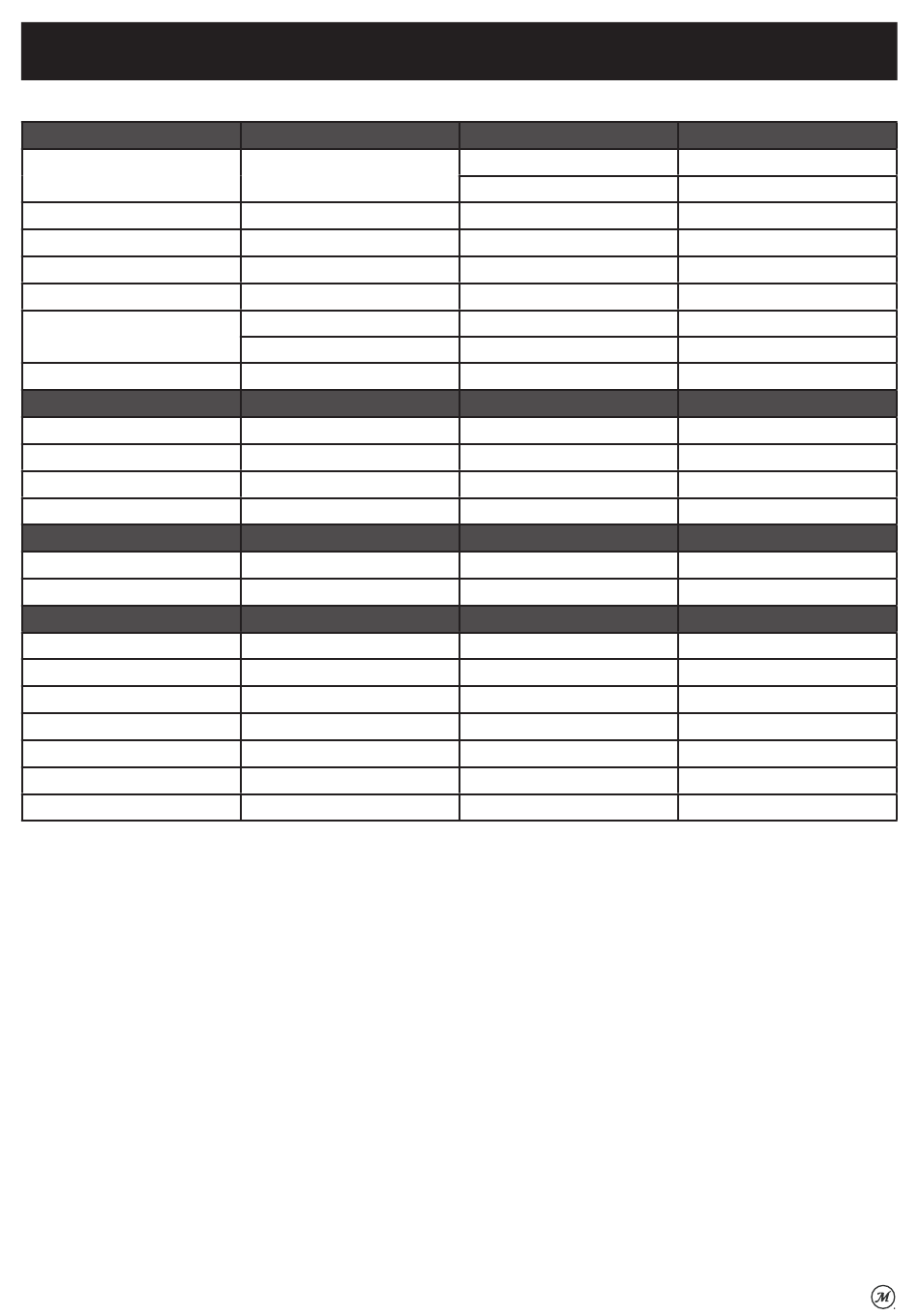 M